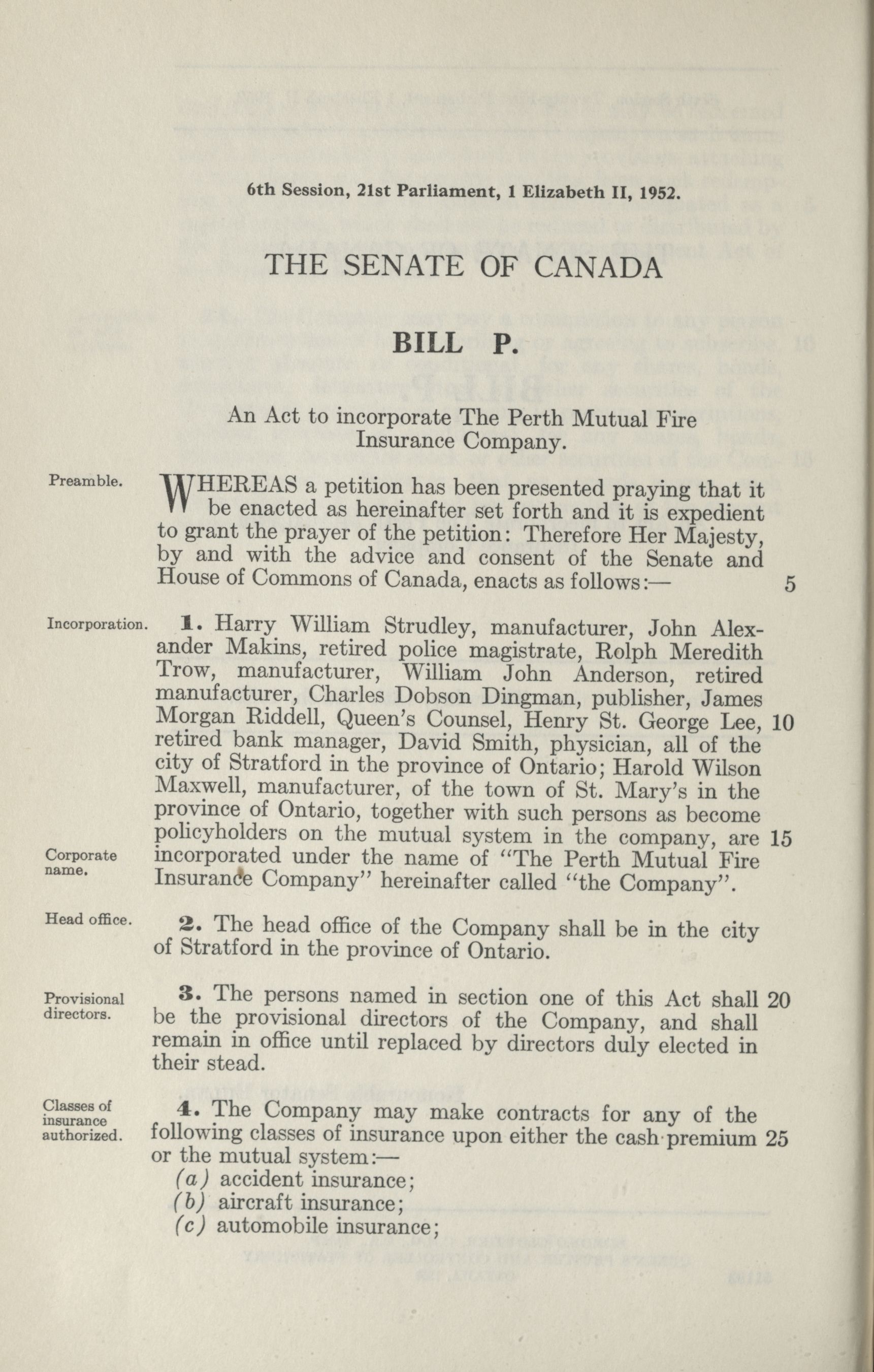 6th Session, 21st Parliament, 1 Elizabeth II, 1952.

THE SENATE OF CANADA

BILL P.

An Act to incorporate The Perth Mutual Fire Insurance Company.

Preamble.

WHEREAS a petition has been presented praying that it be enacted as hereinafter set forth and it is expedient to grant the prayer of the petition: Therefore Her Majesty, by and with the advice and consent of the Senate and House of Commons of Canada, enacts as follows:— 5

Incorporation.

1. Harry William Strudley, manufacturer, John Alexander Makins, retired police magistrate, Rolph Meredith Trow, manufacturer, William John Anderson, retired manufacturer, Charles Dobson Dingman, publisher, James Morgan Riddell, Queen's Counsel, Henry St. George Lee, 10 retired bank manager, David Smith, physician, all of the city of Stratford in the province of Ontario; Harold Wilson Maxwell, manufacturer, of the town of St. Mary's in the province of Ontario, together with such persons as become policyholders on the mutual system in the company, are 15 incorporated under the name of "The Perth Mutual Fire Insurance Company" hereinafter called "the Company".

Corporate name.

Head office.

2. The head office of the Company shall be in the city of Stratford in the province of Ontario.

Provisional directors.

3. The persons named in section one of this Act shall 20 be the provisional directors of the Company, and shall remain in office until replaced by directors duly elected in their stead.

Classes of insurance authorized.

4. The Company may make contracts for any of the following classes of insurance upon either the cash premium 25 or the mutual system:—
(a) accident insurance;
(b) aircraft insurance;
(c) automobile insurance;